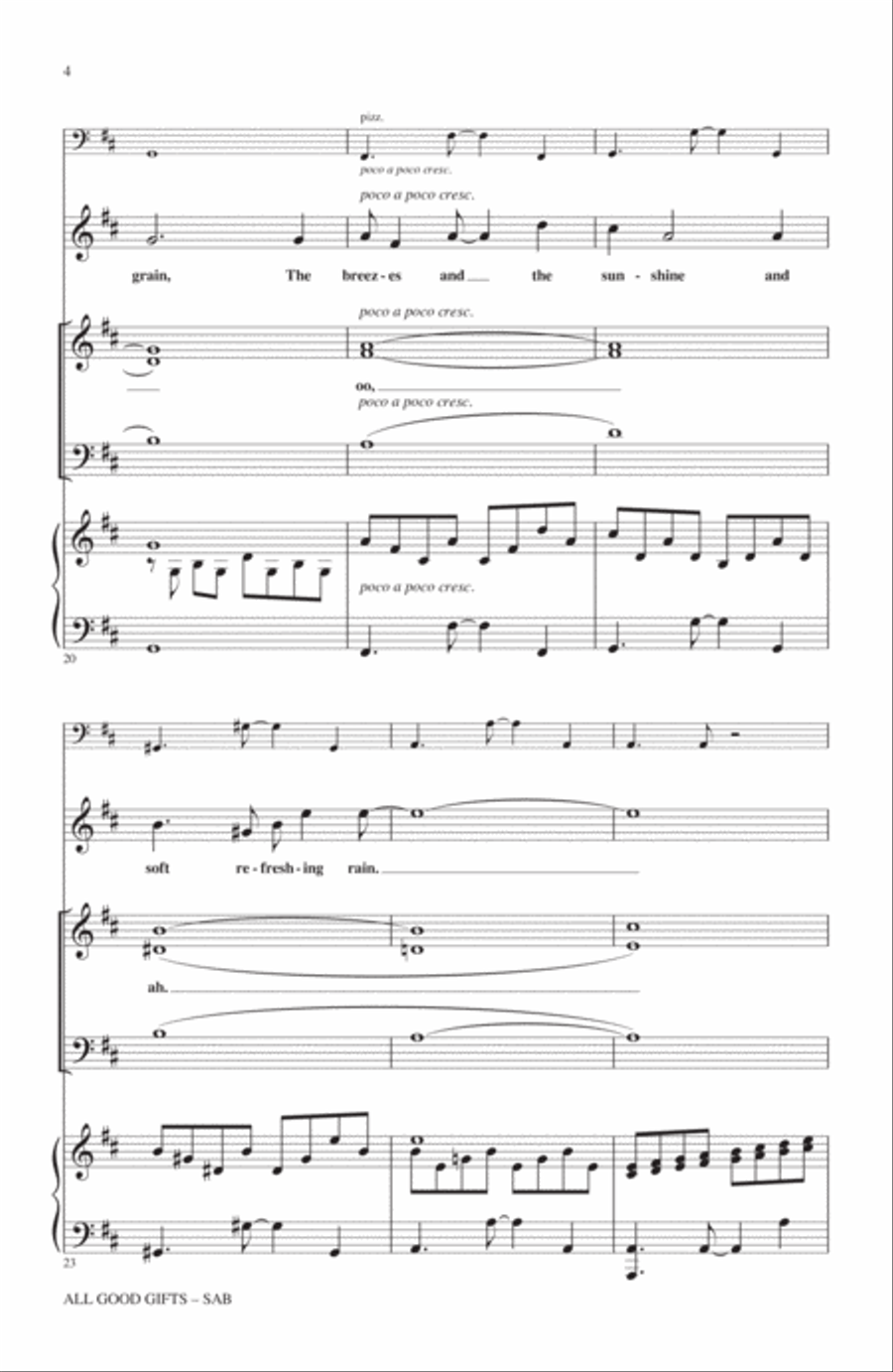 4

pizz.

poco a poco cresc.

poco a poco cresc.

grain, The breez - es and the sun - shine and

poco a poco cresc.

oo,

poco a poco cresc.

poco a poco cresc.

20

soft re - fresh - ing rain.

ah.

23

ALL GOOD GIFTS – SAB